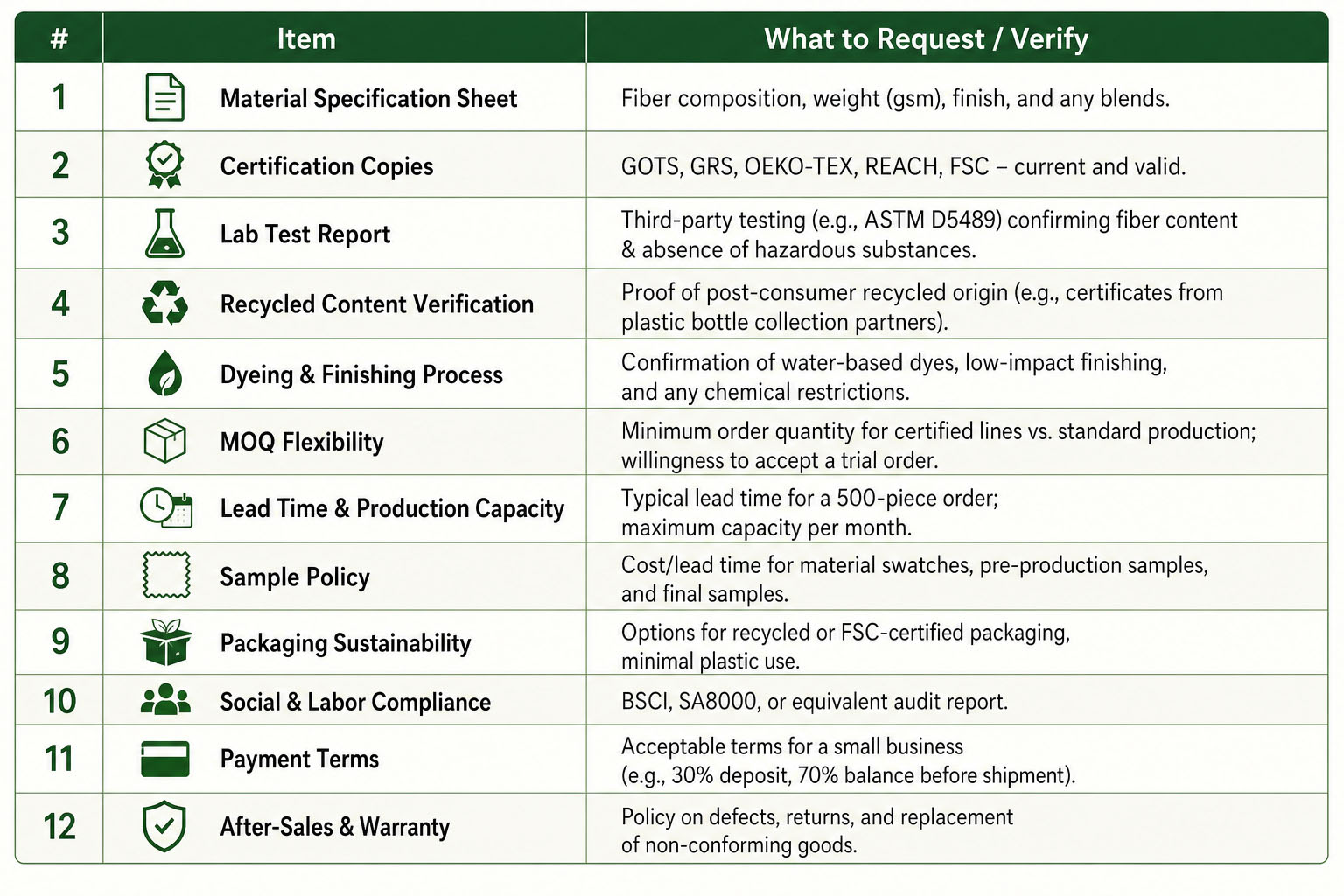 | # | Item | What to Request / Verify |
|---|---|---|
| 1 | Material Specification Sheet | Fiber composition, weight (gsm), finish, and any blends. |
| 2 | Certification Copies | GOTS, GRS, OEKO-TEX, REACH, FSC – current and valid. |
| 3 | Lab Test Report | Third-party testing (e.g., ASTM D5489) confirming fiber content & absence of hazardous substances. |
| 4 | Recycled Content Verification | Proof of post-consumer recycled origin (e.g., certificates from plastic bottle collection partners). |
| 5 | Dyeing & Finishing Process | Confirmation of water-based dyes, low-impact finishing, and any chemical restrictions. |
| 6 | MOQ Flexibility | Minimum order quantity for certified lines vs. standard production; willingness to accept a trial order. |
| 7 | Lead Time & Production Capacity | Typical lead time for a 500-piece order; maximum capacity per month. |
| 8 | Sample Policy | Cost/lead time for material swatches, pre-production samples, and final samples. |
| 9 | Packaging Sustainability | Options for recycled or FSC-certified packaging, minimal plastic use. |
| 10 | Social & Labor Compliance | BSCI, SA8000, or equivalent audit report. |
| 11 | Payment Terms | Acceptable terms for a small business (e.g., 30% deposit, 70% balance before shipment). |
| 12 | After-Sales & Warranty | Policy on defects, returns, and replacement of non-conforming goods. |